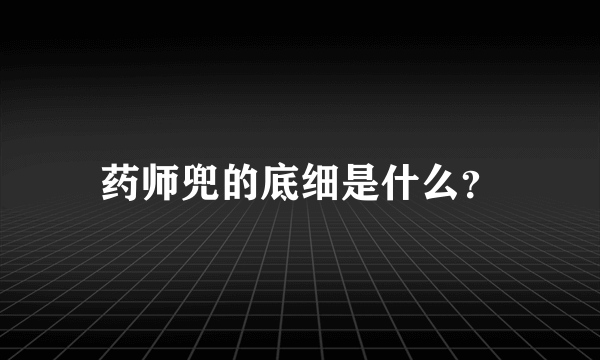 药师兜的底细是什么?